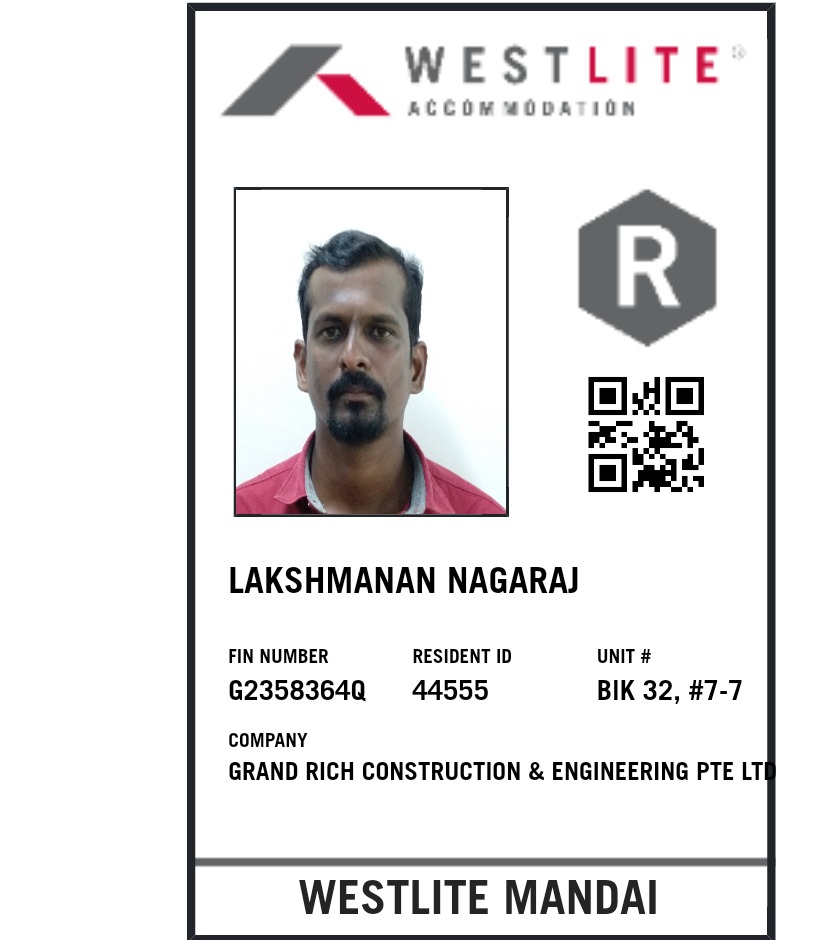 WESTLITE®
ACCOMMODATION

R

LAKSHMANAN NAGARAJ

FIN NUMBER
G2358364Q

RESIDENT ID
44555

UNIT #
BIK 32, #7-7

COMPANY
GRAND RICH CONSTRUCTION & ENGINEERING PTE LTD

WESTLITE MANDAI